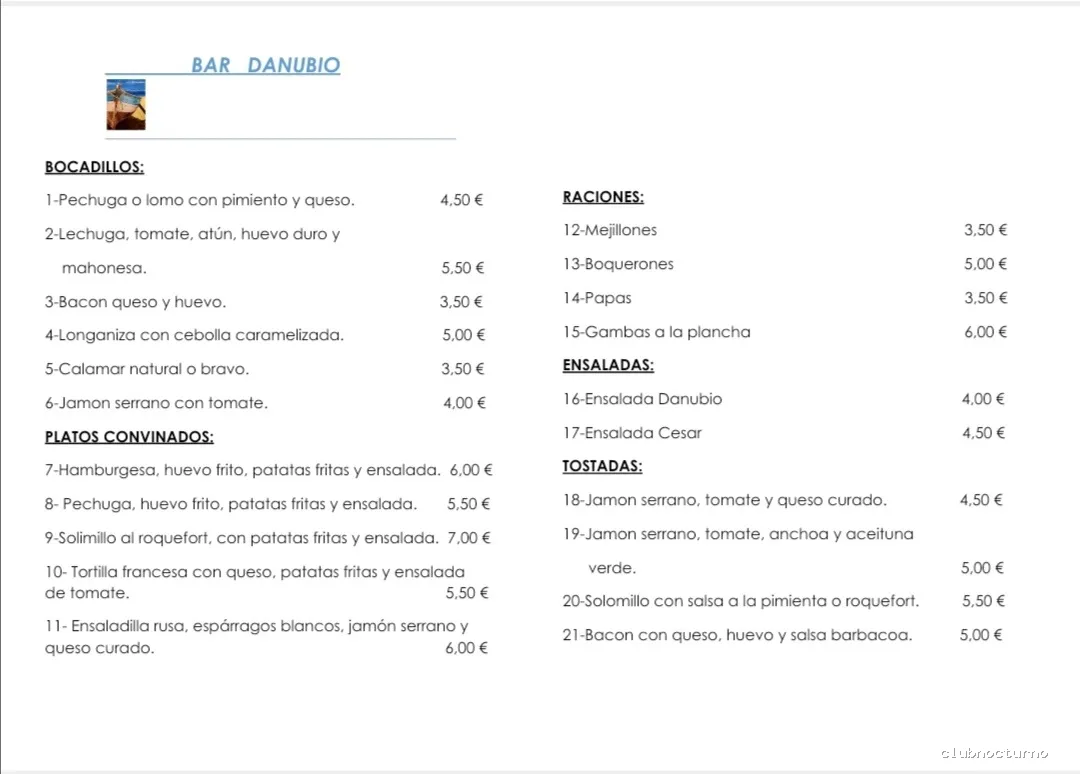 BAR DANUBIO

BOCADILLOS:

1-Pechuga o lomo con pimiento y queso. 4,50 €

2-Lechuga, tomate, atún, huevo duro y mahonesa. 5,50 €

3-Bacon queso y huevo. 3,50 €

4-Longaniza con cebolla caramelizada. 5,00 €

5-Calamar natural o bravo. 3,50 €

6-Jamon serrano con tomate. 4,00 €

PLATOS CONVINADOS:

7-Hamburgesa, huevo frito, patatas fritas y ensalada. 6,00 €

8- Pechuga, huevo frito, patatas fritas y ensalada. 5,50 €

9-Solimillo al roquefort, con patatas fritas y ensalada. 7,00 €

10- Tortilla francesa con queso, patatas fritas y ensalada de tomate. 5,50 €

11- Ensaladilla rusa, espárragos blancos, jamón serrano y queso curado. 6,00 €

RACIONES:

12-Mejillones 3,50 €

13-Boquerones 5,00 €

14-Papas 3,50 €

15-Gambas a la plancha 6,00 €

ENSALADAS:

16-Ensalada Danubio 4,00 €

17-Ensalada Cesar 4,50 €

TOSTADAS:

18-Jamon serrano, tomate y queso curado. 4,50 €

19-Jamon serrano, tomate, anchoa y aceituna verde. 5,00 €

20-Solomillo con salsa a la pimienta o roquefort. 5,50 €

21-Bacon con queso, huevo y salsa barbacoa. 5,00 €

clubnocturno